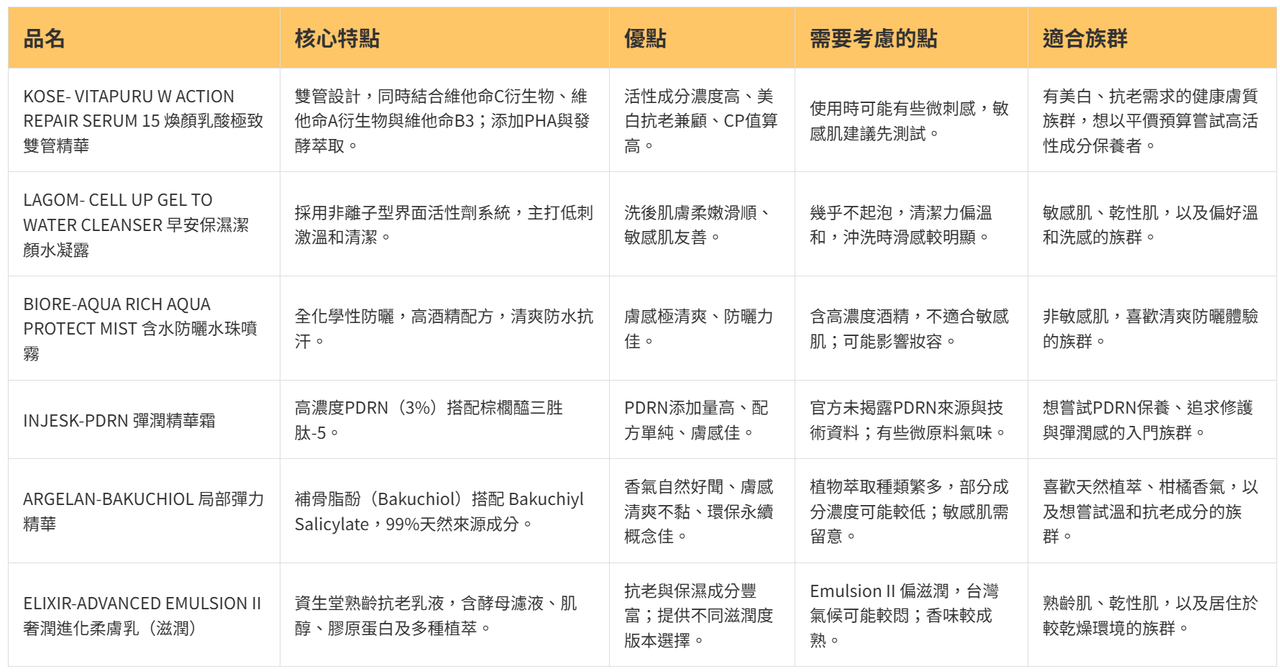 | 品名 | 核心特點 | 優點 | 需要考慮的點 | 適合族群 |
|---|---|---|---|---|
| KOSE- VITAPURU W ACTION REPAIR SERUM 15 煥顏乳酸極致雙管精華 | 雙管設計，同時結合維他命C衍生物、維他命A衍生物與維他命B3；添加PHA與發酵萃取。 | 活性成分濃度高、美白抗老兼顧、CP值算高。 | 使用時可能有些微刺感，敏感肌建議先測試。 | 有美白、抗老需求的健康膚質族群，想以平價預算嘗試高活性成分保養者。 |
| LAGOM- CELL UP GEL TO WATER CLEANSER 早安保濕潔顏水凝露 | 採用非離子型界面活性劑系統，主打低刺激溫和清潔。 | 洗後肌膚柔嫩滑順、敏感肌友善。 | 幾乎不起泡，清潔力偏溫和，沖洗時滑感較明顯。 | 敏感肌、乾性肌，以及偏好溫和洗感的族群。 |
| BIORE-AQUA RICH AQUA PROTECT MIST 含水防曬水珠噴霧 | 全化學性防曬，高酒精配方，清爽防水抗汗。 | 膚感極清爽、防曬力佳。 | 含高濃度酒精，不適合敏感肌；可能影響妝容。 | 非敏感肌，喜歡清爽防曬體驗的族群。 |
| INJESK-PDRN 彈潤精華霜 | 高濃度PDRN（3%）搭配棕櫚醯三胜肽-5。 | PDRN添加量高、配方單純、膚感佳。 | 官方未揭露PDRN來源與技術資料；有些微原料氣味。 | 想嘗試PDRN保養、追求修護與彈潤感的入門族群。 |
| ARGELAN-BAKUCHIOL 局部彈力精華 | 補骨脂酚（Bakuchiol）搭配 Bakuchiyl Salicylate，99%天然來源成分。 | 香氣自然好聞、膚感清爽不黏、環保永續概念佳。 | 植物萃取種類繁多，部分成分濃度可能較低；敏感肌需留意。 | 喜歡天然植萃、柑橘香氣，以及想嘗試溫和抗老成分的族群。 |
| ELIXIR-ADVANCED EMULSION II 奢潤進化柔膚乳（滋潤） | 資生堂熟齡抗老乳液，含酵母濾液、肌醇、膠原蛋白及多種植萃。 | 抗老與保濕成分豐富；提供不同滋潤度版本選擇。 | Emulsion II 偏滋潤，台灣氣候可能較悶；香味較成熟。 | 熟齡肌、乾性肌，以及居住於較乾燥環境的族群。 |